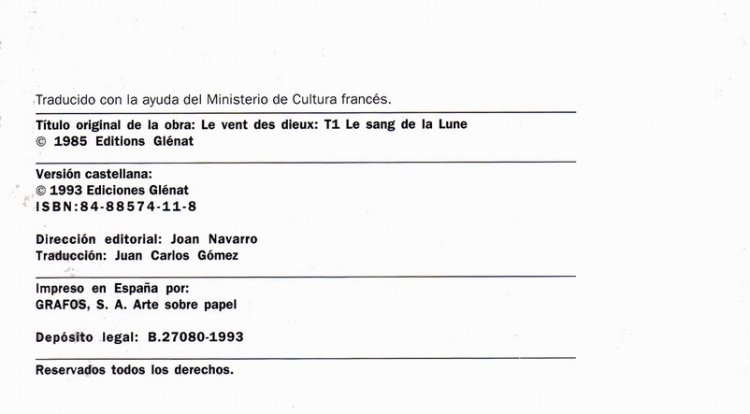 Traducido con la ayuda del Ministerio de Cultura francés.

Título original de la obra: Le vent des dieux: T1 Le sang de la Lune
© 1985 Editions Glénat

Versión castellana:
© 1993 Ediciones Glénat
ISBN:84-88574-11-8

Dirección editorial: Joan Navarro
Traducción: Juan Carlos Gómez

Impreso en España por:
GRAFOS, S. A. Arte sobre papel

Depósito legal: B.27080-1993

Reservados todos los derechos.